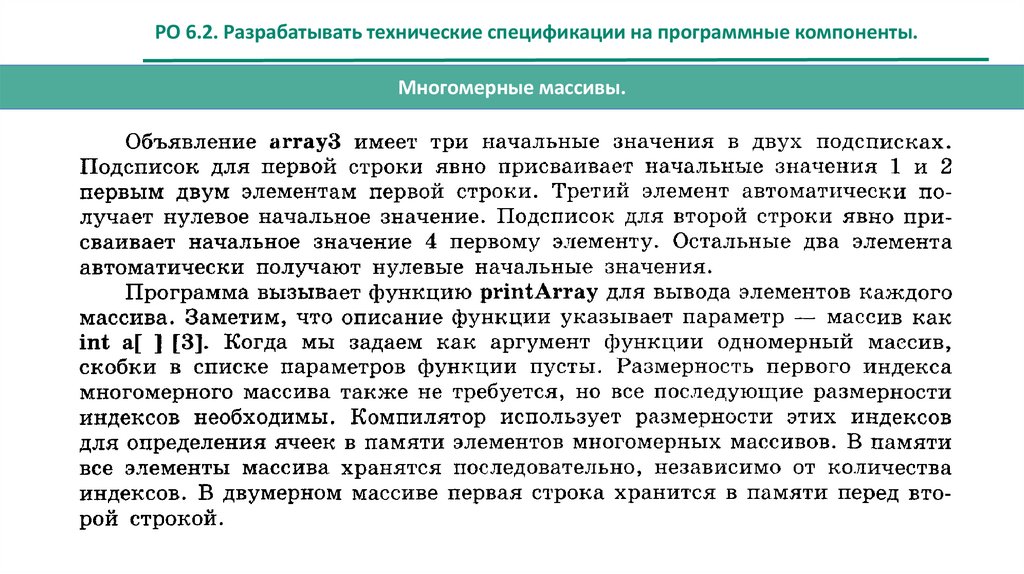 РО 6.2. Разрабатывать технические спецификации на программные компоненты.

Многомерные массивы.

Объявление array3 имеет три начальные значения в двух подсписках. Подсписок для первой строки явно присваивает начальные значения 1 и 2 первым двум элементам первой строки. Третий элемент автоматически получает нулевое начальное значение. Подсписок для второй строки явно присваивает начальное значение 4 первому элементу. Остальные два элемента автоматически получают нулевые начальные значения.

Программа вызывает функцию printArray для вывода элементов каждого массива. Заметим, что описание функции указывает параметр — массив как int a[ ] [3]. Когда мы задаем как аргумент функции одномерный массив, скобки в списке параметров функции пусты. Размерность первого индекса многомерного массива также не требуется, но все последующие размерности индексов необходимы. Компилятор использует размерности этих индексов для определения ячеек в памяти элементов многомерных массивов. В памяти все элементы массива хранятся последовательно, независимо от количества индексов. В двумерном массиве первая строка хранится в памяти перед второй строкой.